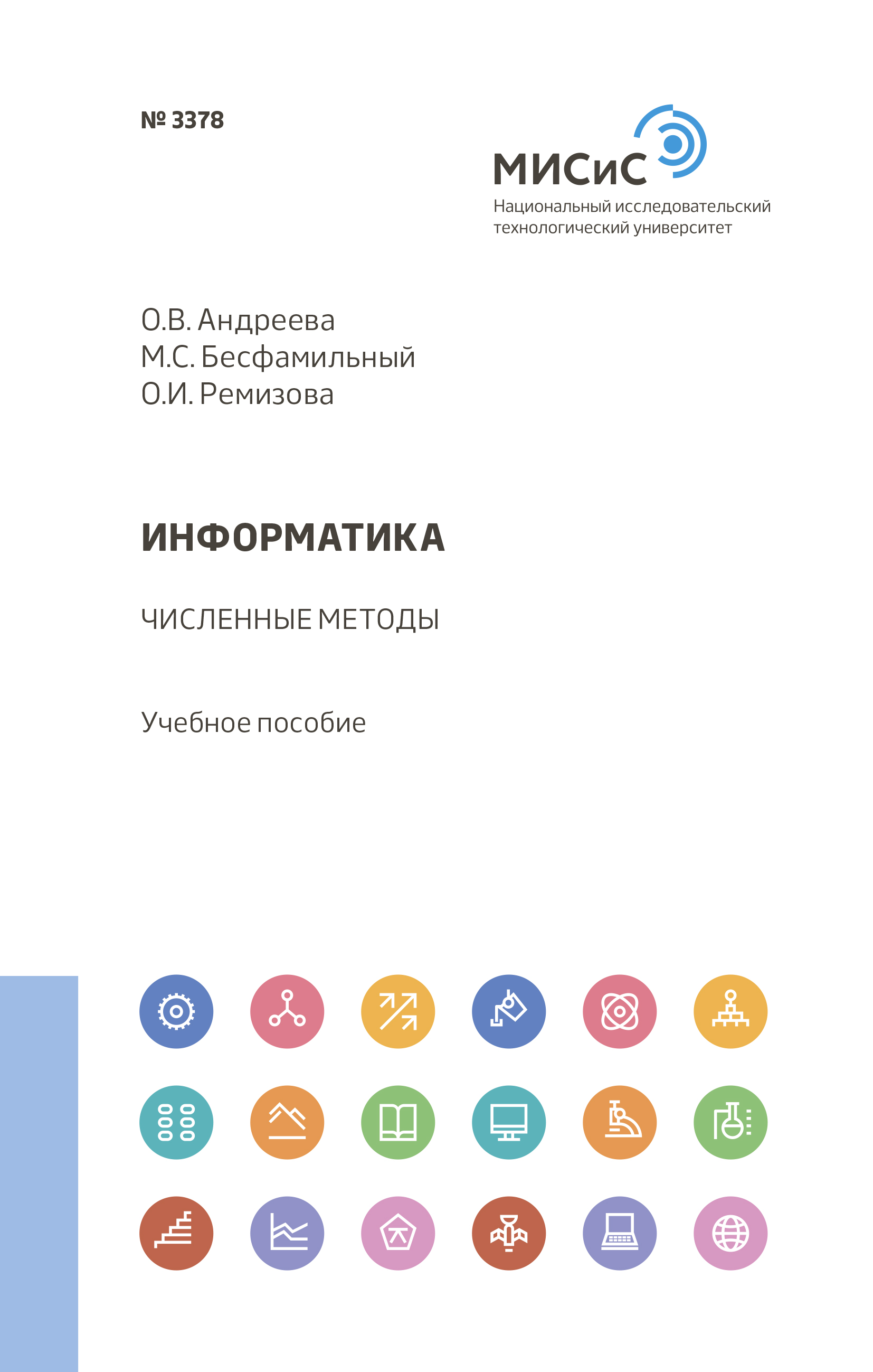 № 3378

МИСиС
Национальный исследовательский технологический университет

О.В. Андреева
М.С. Бесфамильный
О.И. Ремизова

ИНФОРМАТИКА

ЧИСЛЕННЫЕ МЕТОДЫ

Учебное пособие